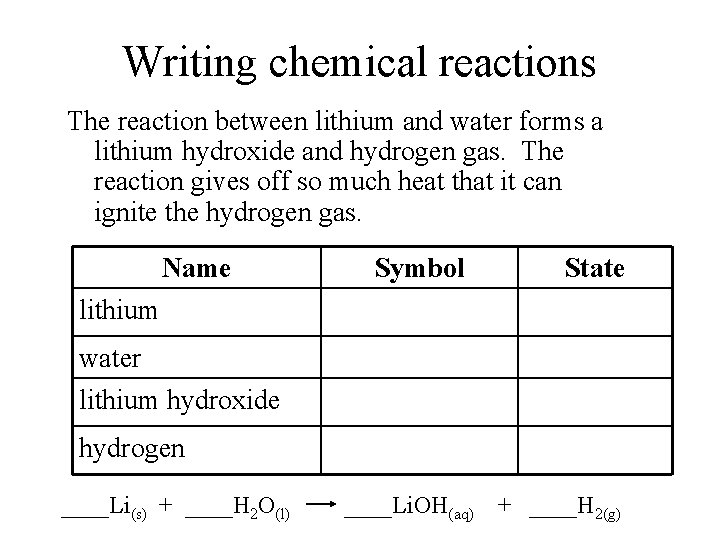 Writing chemical reactions

The reaction between lithium and water forms a lithium hydroxide and hydrogen gas. The reaction gives off so much heat that it can ignite the hydrogen gas.

| Name | Symbol | State |
|---|---|---|
| lithium | | |
| water | | |
| lithium hydroxide | | |
| hydrogen | | |

____$Li_{(s)}$ + ____$H_2O_{(l)}$ $\rightarrow$ ____$LiOH_{(aq)}$ + ____$H_{2(g)}$